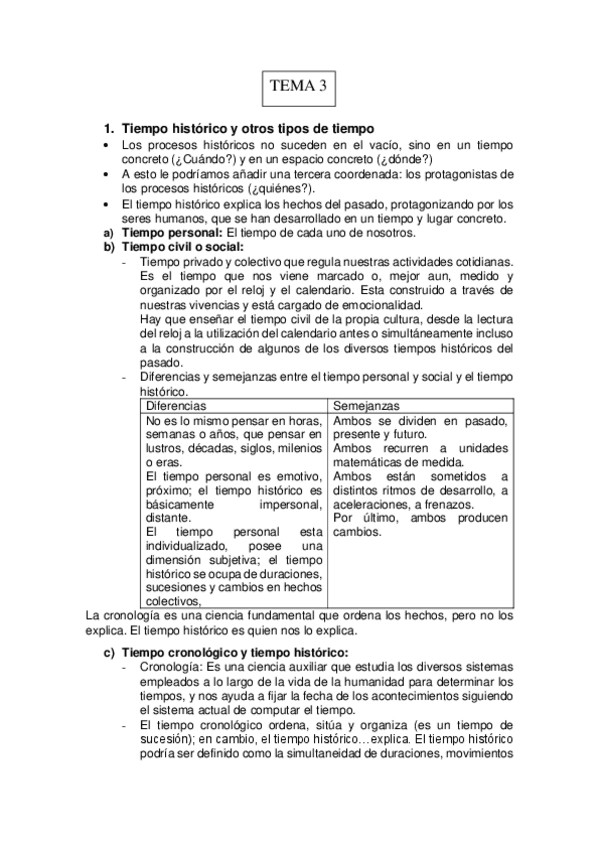 TEMA 3

1. Tiempo histórico y otros tipos de tiempo

• Los procesos históricos no suceden en el vacío, sino en un tiempo concreto (¿Cuándo?) y en un espacio concreto (¿dónde?)
• A esto le podríamos añadir una tercera coordenada: los protagonistas de los procesos históricos (¿quiénes?).
• El tiempo histórico explica los hechos del pasado, protagonizando por los seres humanos, que se han desarrollado en un tiempo y lugar concreto.

a) Tiempo personal: El tiempo de cada uno de nosotros.
b) Tiempo civil o social:
- Tiempo privado y colectivo que regula nuestras actividades cotidianas. Es el tiempo que nos viene marcado o, mejor aun, medido y organizado por el reloj y el calendario. Esta construido a través de nuestras vivencias y está cargado de emocionalidad.
Hay que enseñar el tiempo civil de la propia cultura, desde la lectura del reloj a la utilización del calendario antes o simultáneamente incluso a la construcción de algunos de los diversos tiempos históricos del pasado.
- Diferencias y semejanzas entre el tiempo personal y social y el tiempo histórico.

| Diferencias | Semejanzas |
|---|---|
| No es lo mismo pensar en horas, semanas o años, que pensar en lustros, décadas, siglos, milenios o eras. El tiempo personal es emotivo, próximo; el tiempo histórico es básicamente impersonal, distante. El tiempo personal esta individualizado, posee una dimensión subjetiva; el tiempo histórico se ocupa de duraciones, sucesiones y cambios en hechos colectivos, | Ambos se dividen en pasado, presente y futuro. Ambos recurren a unidades matemáticas de medida. Ambos están sometidos a distintos ritmos de desarrollo, a aceleraciones, a frenazos. Por último, ambos producen cambios. |

La cronología es una ciencia fundamental que ordena los hechos, pero no los explica. El tiempo histórico es quien nos lo explica.

c) Tiempo cronológico y tiempo histórico:
- Cronología: Es una ciencia auxiliar que estudia los diversos sistemas empleados a lo largo de la vida de la humanidad para determinar los tiempos, y nos ayuda a fijar la fecha de los acontecimientos siguiendo el sistema actual de computar el tiempo.
- El tiempo cronológico ordena, sitúa y organiza (es un tiempo de sucesión); en cambio, el tiempo histórico…explica. El tiempo histórico podría ser definido como la simultaneidad de duraciones, movimientos